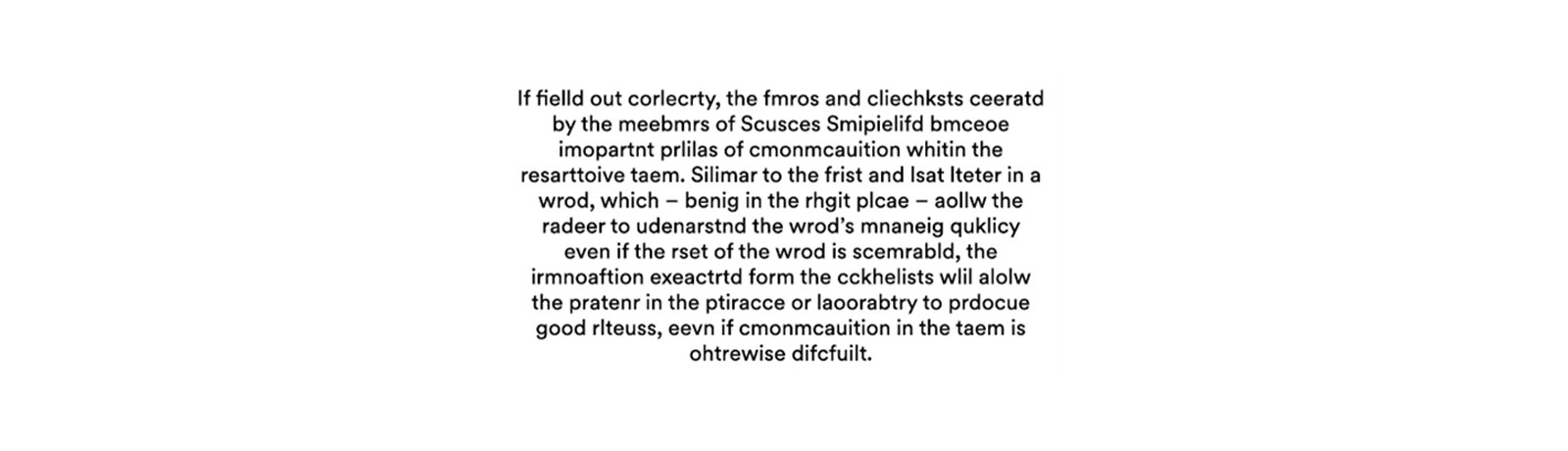 If fielld out corlecrty, the fmros and cliechksts ceeratd by the meebmrs of Scusces Smipielifd bmceoe imopartnt prlilas of cmonmcauition whitin the resarttoive taem. Silimar to the frist and lsat lteter in a wrod, which – benig in the rhgit plcae – aollw the radeer to udenarstnd the wrod's mnaneig quklicy even if the rset of the wrod is scemrabld, the irmnoaftion exeactrtd form the cckhelists wlil alolw the pratenr in the ptiracce or laoorabtry to prdocue good rlteuss, eevn if cmonmcauition in the taem is ohtrewise difcfuilt.